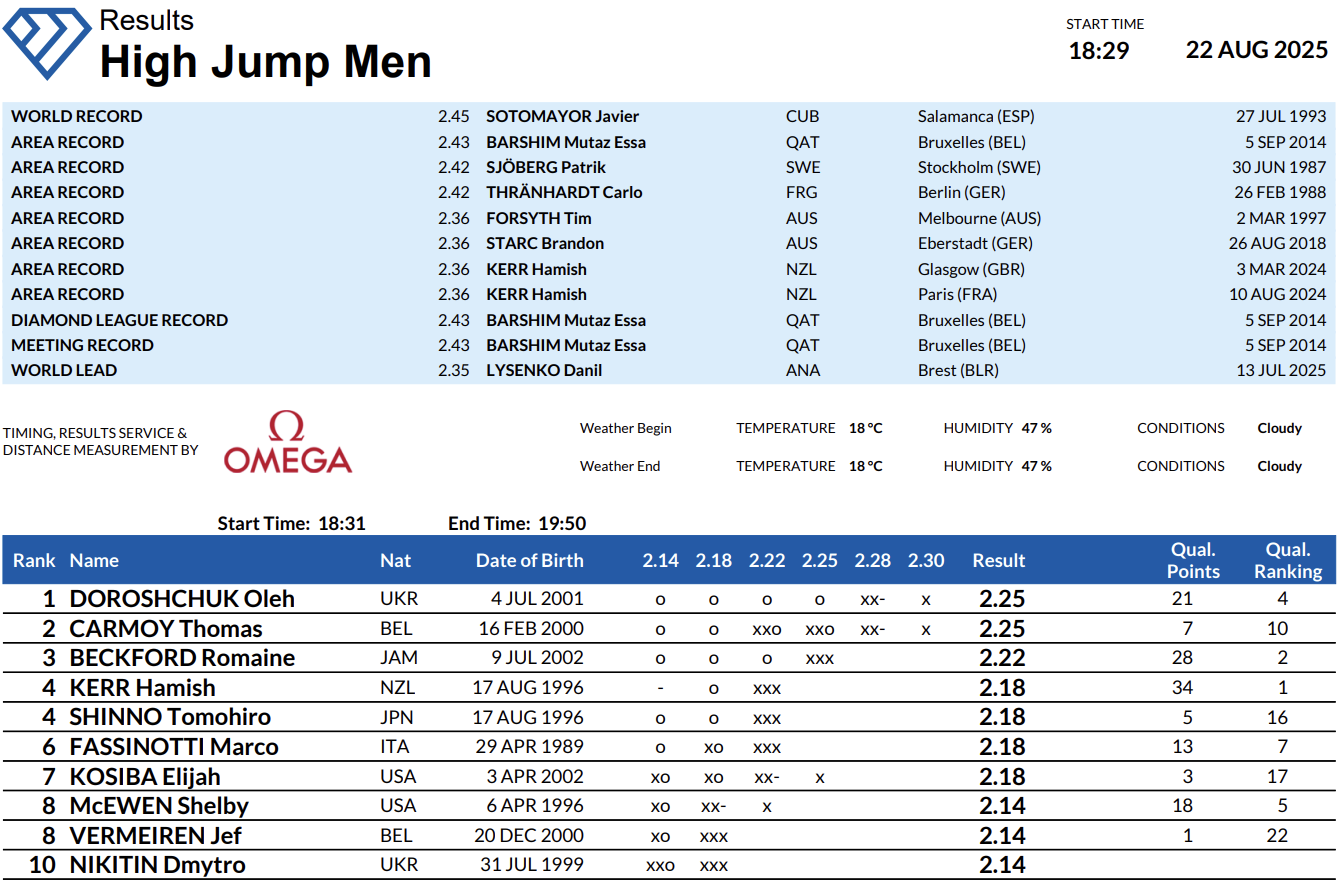 Results
High Jump Men

START TIME
18:29
22 AUG 2025

| | | | | | |
|---|---|---|---|---|---|
| WORLD RECORD | 2.45 | SOTOMAYOR Javier | CUB | Salamanca (ESP) | 27 JUL 1993 |
| AREA RECORD | 2.43 | BARSHIM Mutaz Essa | QAT | Bruxelles (BEL) | 5 SEP 2014 |
| AREA RECORD | 2.42 | SJÖBERG Patrik | SWE | Stockholm (SWE) | 30 JUN 1987 |
| AREA RECORD | 2.42 | THRÄNHARDT Carlo | FRG | Berlin (GER) | 26 FEB 1988 |
| AREA RECORD | 2.36 | FORSYTH Tim | AUS | Melbourne (AUS) | 2 MAR 1997 |
| AREA RECORD | 2.36 | STARC Brandon | AUS | Eberstadt (GER) | 26 AUG 2018 |
| AREA RECORD | 2.36 | KERR Hamish | NZL | Glasgow (GBR) | 3 MAR 2024 |
| AREA RECORD | 2.36 | KERR Hamish | NZL | Paris (FRA) | 10 AUG 2024 |
| DIAMOND LEAGUE RECORD | 2.43 | BARSHIM Mutaz Essa | QAT | Bruxelles (BEL) | 5 SEP 2014 |
| MEETING RECORD | 2.43 | BARSHIM Mutaz Essa | QAT | Bruxelles (BEL) | 5 SEP 2014 |
| WORLD LEAD | 2.35 | LYSENKO Danil | ANA | Brest (BLR) | 13 JUL 2025 |

TIMING, RESULTS SERVICE & DISTANCE MEASUREMENT BY
Ω OMEGA

Weather Begin TEMPERATURE 18 °C HUMIDITY 47 % CONDITIONS Cloudy
Weather End TEMPERATURE 18 °C HUMIDITY 47 % CONDITIONS Cloudy

Start Time: 18:31 End Time: 19:50

| Rank | Name | Nat | Date of Birth | 2.14 | 2.18 | 2.22 | 2.25 | 2.28 | 2.30 | Result | Qual. Points | Qual. Ranking |
|---|---|---|---|---|---|---|---|---|---|---|---|---|
| 1 | DOROSHCHUK Oleh | UKR | 4 JUL 2001 | o | o | o | o | xx- | x | 2.25 | 21 | 4 |
| 2 | CARMOY Thomas | BEL | 16 FEB 2000 | o | o | xxo | xxo | xx- | x | 2.25 | 7 | 10 |
| 3 | BECKFORD Romaine | JAM | 9 JUL 2002 | o | o | o | xxx | | | 2.22 | 28 | 2 |
| 4 | KERR Hamish | NZL | 17 AUG 1996 | - | o | xxx | | | | 2.18 | 34 | 1 |
| 4 | SHINNO Tomohiro | JPN | 17 AUG 1996 | o | o | xxx | | | | 2.18 | 5 | 16 |
| 6 | FASSINOTTI Marco | ITA | 29 APR 1989 | o | xo | xxx | | | | 2.18 | 13 | 7 |
| 7 | KOSIBA Elijah | USA | 3 APR 2002 | xo | xo | xx- | x | | | 2.18 | 3 | 17 |
| 8 | McEWEN Shelby | USA | 6 APR 1996 | xo | xx- | x | | | | 2.14 | 18 | 5 |
| 8 | VERMEIREN Jef | BEL | 20 DEC 2000 | xo | xxx | | | | | 2.14 | 1 | 22 |
| 10 | NIKITIN Dmytro | UKR | 31 JUL 1999 | xxo | xxx | | | | | 2.14 | | |